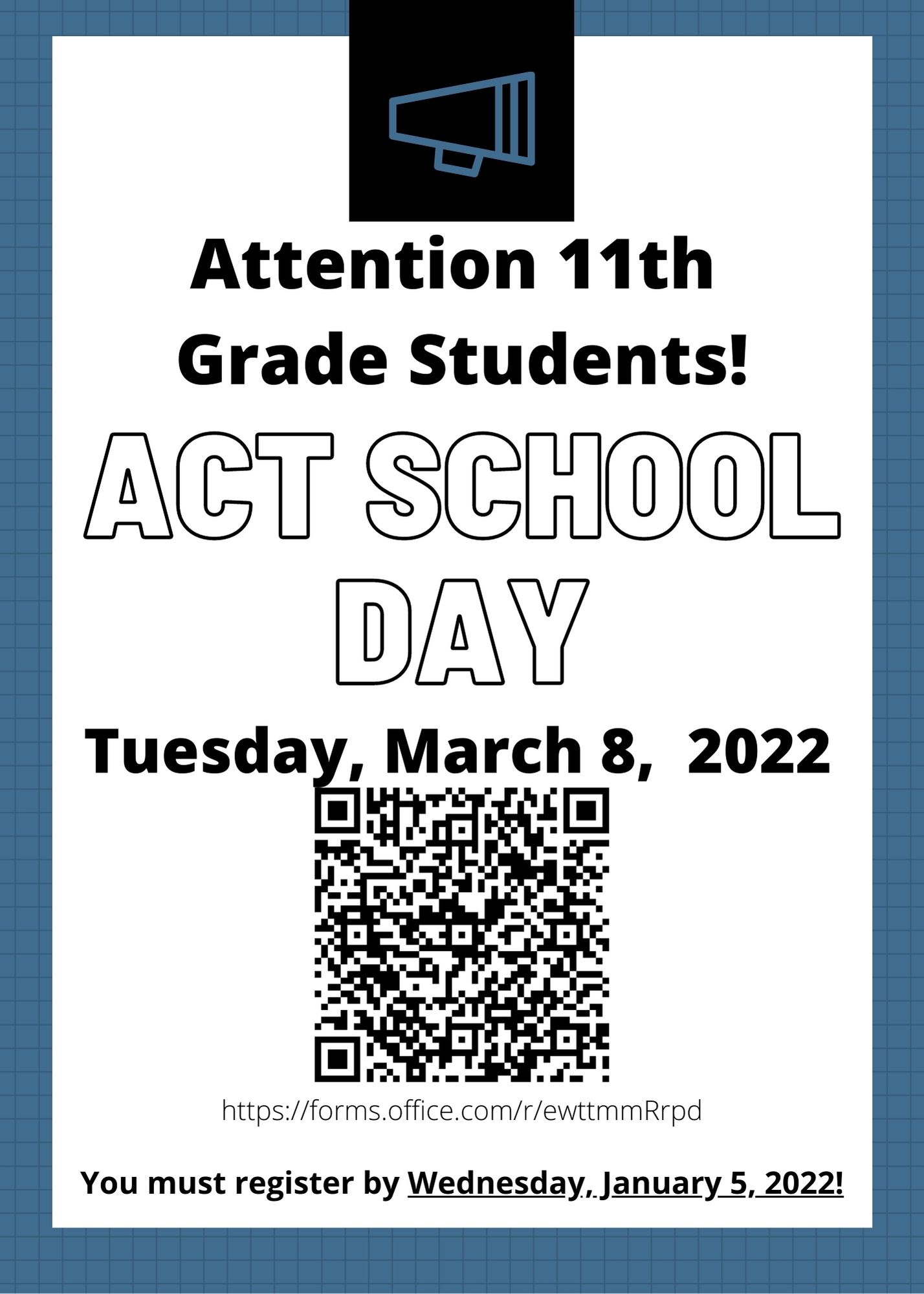 Attention 11th Grade Students!

ACT SCHOOL DAY

Tuesday, March 8, 2022

https://forms.office.com/r/ewttmmRrpd

You must register by Wednesday, January 5, 2022!